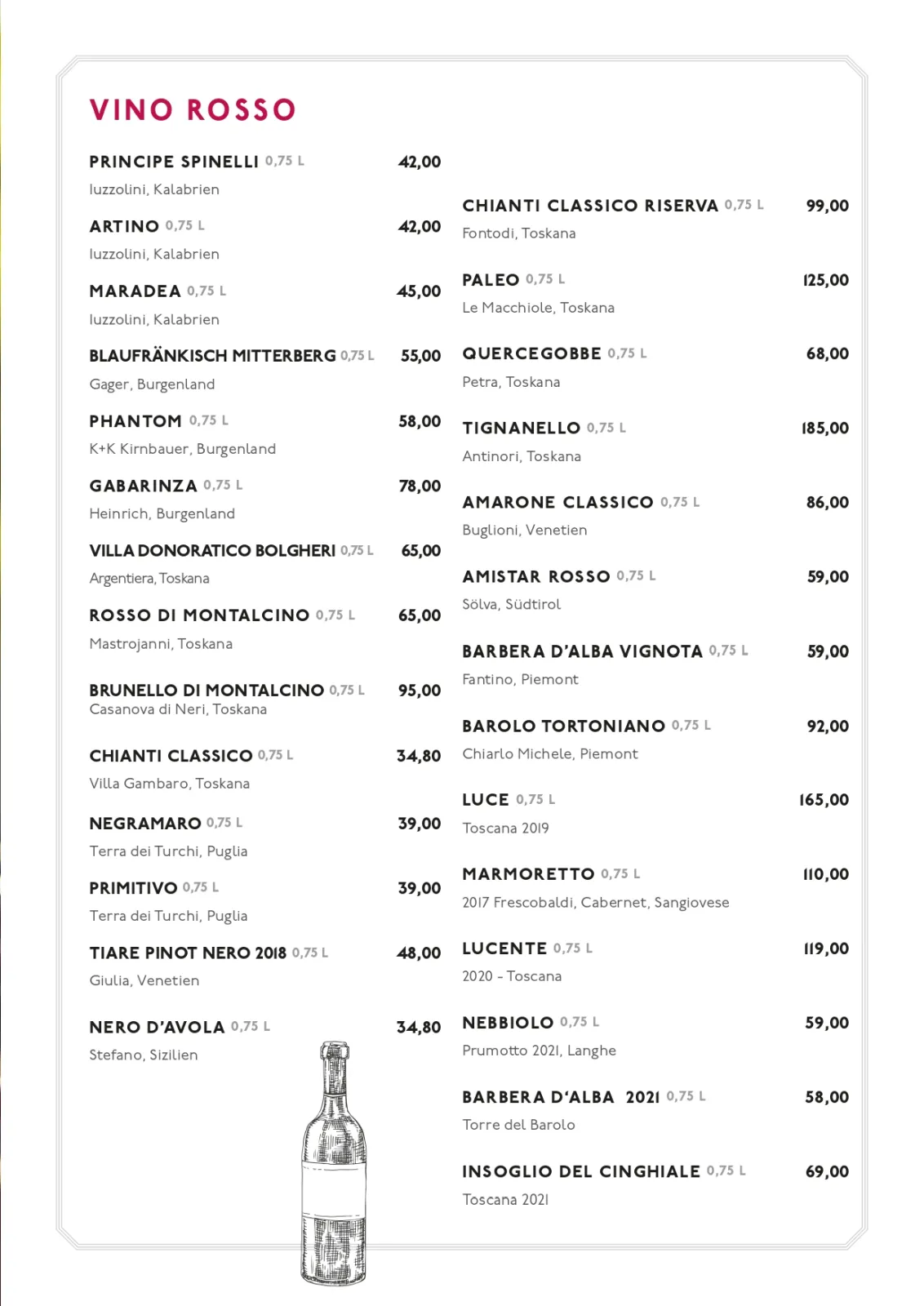 VINO ROSSO

PRINCIPE SPINELLI 0,75 L 42,00
Iuzzolini, Kalabrien

ARTINO 0,75 L 42,00
Iuzzolini, Kalabrien

MARADEA 0,75 L 45,00
Iuzzolini, Kalabrien

BLAUFRÄNKISCH MITTERBERG 0,75 L 55,00
Gager, Burgenland

PHANTOM 0,75 L 58,00
K+K Kirnbauer, Burgenland

GABARINZA 0,75 L 78,00
Heinrich, Burgenland

VILLA DONORATICO BOLGHERI 0,75 L 65,00
Argentiera, Toskana

ROSSO DI MONTALCINO 0,75 L 65,00
Mastrojanni, Toskana

BRUNELLO DI MONTALCINO 0,75 L 95,00
Casanova di Neri, Toskana

CHIANTI CLASSICO 0,75 L 34,80
Villa Gambaro, Toskana

NEGRAMARO 0,75 L 39,00
Terra dei Turchi, Puglia

PRIMITIVO 0,75 L 39,00
Terra dei Turchi, Puglia

TIARE PINOT NERO 2018 0,75 L 48,00
Giulia, Venetien

NERO D'AVOLA 0,75 L 34,80
Stefano, Sizilien

CHIANTI CLASSICO RISERVA 0,75 L 99,00
Fontodi, Toskana

PALEO 0,75 L 125,00
Le Macchiole, Toskana

QUERCEGOBBE 0,75 L 68,00
Petra, Toskana

TIGNANELLO 0,75 L 185,00
Antinori, Toskana

AMARONE CLASSICO 0,75 L 86,00
Buglioni, Venetien

AMISTAR ROSSO 0,75 L 59,00
Sölva, Südtirol

BARBERA D'ALBA VIGNOTA 0,75 L 59,00
Fantino, Piemont

BAROLO TORTONIANO 0,75 L 92,00
Chiarlo Michele, Piemont

LUCE 0,75 L 165,00
Toscana 2019

MARMORETTO 0,75 L 110,00
2017 Frescobaldi, Cabernet, Sangiovese

LUCENTE 0,75 L 119,00
2020 - Toscana

NEBBIOLO 0,75 L 59,00
Prumotto 2021, Langhe

BARBERA D'ALBA 2021 0,75 L 58,00
Torre del Barolo

INSOGLIO DEL CINGHIALE 0,75 L 69,00
Toscana 2021